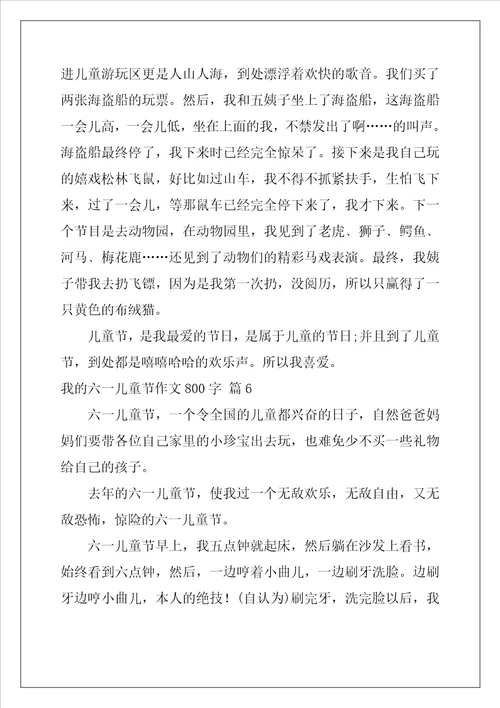 进儿童游玩区更是人山人海，到处漂浮着欢快的歌音。我们买了两张海盗船的玩票。然后，我和五姨子坐上了海盗船，这海盗船一会儿高，一会儿低，坐在上面的我，不禁发出了啊……的叫声。海盗船最终停了，我下来时已经完全惊呆了。接下来是我自己玩的嬉戏松林飞鼠，好比如过山车，我不得不抓紧扶手，生怕飞下来，过了一会儿，等那鼠车已经完全停下来了，我才下来。下一个节目是去动物园，在动物园里，我见到了老虎、狮子、鳄鱼、河马、梅花鹿……还见到了动物们的精彩马戏表演。最终，我姨子带我去扔飞镖，因为是我第一次扔，没阅历，所以只赢得了一只黄色的布绒猫。

儿童节，是我最爱的节日，是属于儿童的节日;并且到了儿童节，到处都是嘻嘻哈哈的欢乐声。所以我喜爱。

我的六一儿童节作文 800 字 篇 6

六一儿童节，一个令全国的儿童都兴奋的日子，自然爸爸妈妈们要带各位自己家里的小珍宝出去玩，也难免少不买一些礼物给自己的孩子。

去年的六一儿童节，使我过一个无敌欢乐，无敌自由，又无敌恐怖，惊险的六一儿童节。

六一儿童节早上，我五点钟就起床，然后躺在沙发上看书，始终看到六点钟，然后，一边哼着小曲儿，一边刷牙洗脸。边刷牙边哼小曲儿，本人的绝技！(自认为)刷完牙，洗完脸以后，我